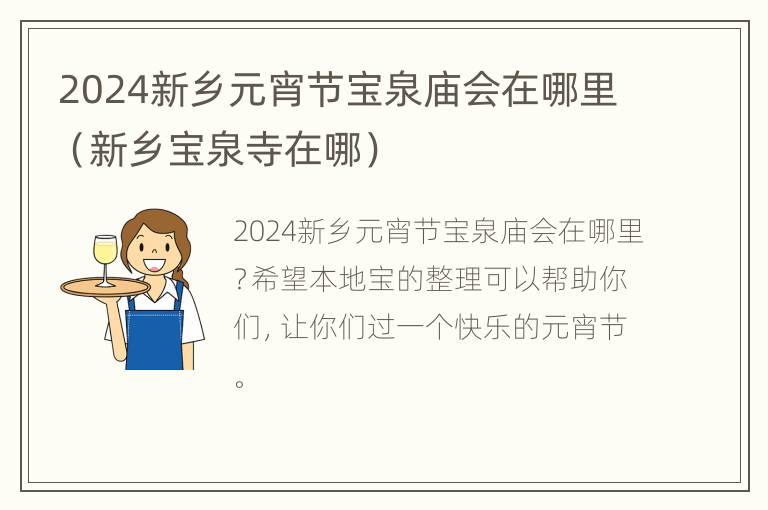 2024新乡元宵节宝泉庙会在哪里（新乡宝泉寺在哪）

2024新乡元宵节宝泉庙会在哪里?希望本地宝的整理可以帮助你们, 让你们过一个快乐的元宵节。